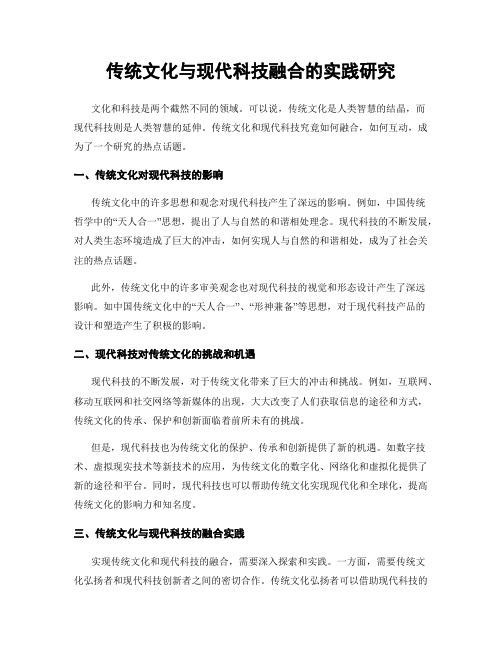 传统文化与现代科技融合的实践研究

文化和科技是两个截然不同的领域。可以说，传统文化是人类智慧的结晶，而现代科技则是人类智慧的延伸。传统文化和现代科技究竟如何融合，如何互动，成为了一个研究的热点话题。

一、传统文化对现代科技的影响

传统文化中的许多思想和观念对现代科技产生了深远的影响。例如，中国传统哲学中的“天人合一”思想，提出了人与自然的和谐相处理念。现代科技的不断发展，对人类生态环境造成了巨大的冲击，如何实现人与自然的和谐相处，成为了社会关注的热点话题。

此外，传统文化中的许多审美观念也对现代科技的视觉和形态设计产生了深远影响。如中国传统文化中的“天人合一”、“形神兼备”等思想，对于现代科技产品的设计和塑造产生了积极的影响。

二、现代科技对传统文化的挑战和机遇

现代科技的不断发展，对于传统文化带来了巨大的冲击和挑战。例如，互联网、移动互联网和社交网络等新媒体的出现，大大改变了人们获取信息的途径和方式，传统文化的传承、保护和创新面临着前所未有的挑战。

但是，现代科技也为传统文化的保护、传承和创新提供了新的机遇。如数字技术、虚拟现实技术等新技术的应用，为传统文化的数字化、网络化和虚拟化提供了新的途径和平台。同时，现代科技也可以帮助传统文化实现现代化和全球化，提高传统文化的影响力和知名度。

三、传统文化与现代科技的融合实践

实现传统文化和现代科技的融合，需要深入探索和实践。一方面，需要传统文化弘扬者和现代科技创新者之间的密切合作。传统文化弘扬者可以借助现代科技的